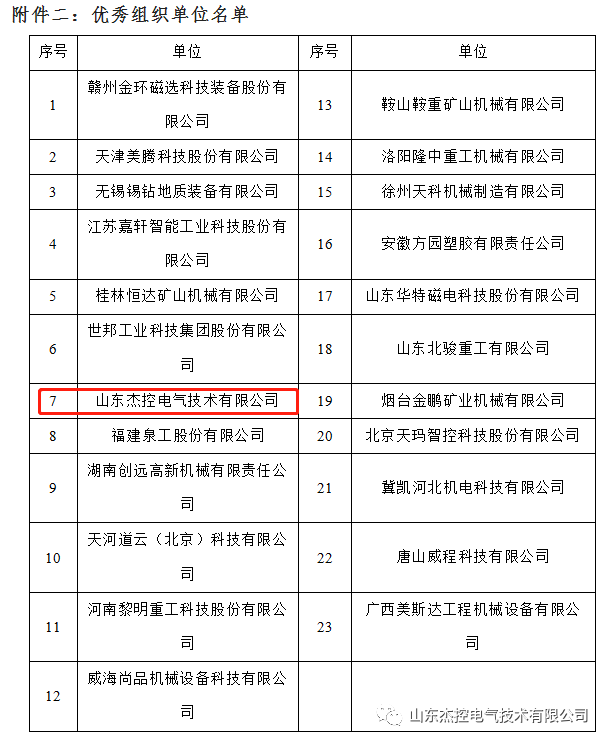 附件二：优秀组织单位名单

| 序号 | 单位 | 序号 | 单位 |
|---|---|---|---|
| 1 | 赣州金环磁选科技装备股份有限公司 | 13 | 鞍山鞍重矿山机械有限公司 |
| 2 | 天津美腾科技股份有限公司 | 14 | 洛阳隆中重工机械有限公司 |
| 3 | 无锡锡钻地质装备有限公司 | 15 | 徐州天科机械制造有限公司 |
| 4 | 江苏嘉轩智能工业科技股份有限公司 | 16 | 安徽方园塑胶有限责任公司 |
| 5 | 桂林恒达矿山机械有限公司 | 17 | 山东华特磁电科技股份有限公司 |
| 6 | 世邦工业科技集团股份有限公司 | 18 | 山东北骏重工有限公司 |
| 7 | 山东杰控电气技术有限公司 | 19 | 烟台金鹏矿业机械有限公司 |
| 8 | 福建泉工股份有限公司 | 20 | 北京天玛智控科技股份有限公司 |
| 9 | 湖南创远高新机械有限责任公司 | 21 | 冀凯河北机电科技有限公司 |
| 10 | 天河道云（北京）科技有限公司 | 22 | 唐山威程科技有限公司 |
| 11 | 河南黎明重工科技股份有限公司 | 23 | 广西美斯达工程机械设备有限公司 |
| 12 | 威海尚品机械设备科技有限公司 | | |

山东杰控电气技术有限公司